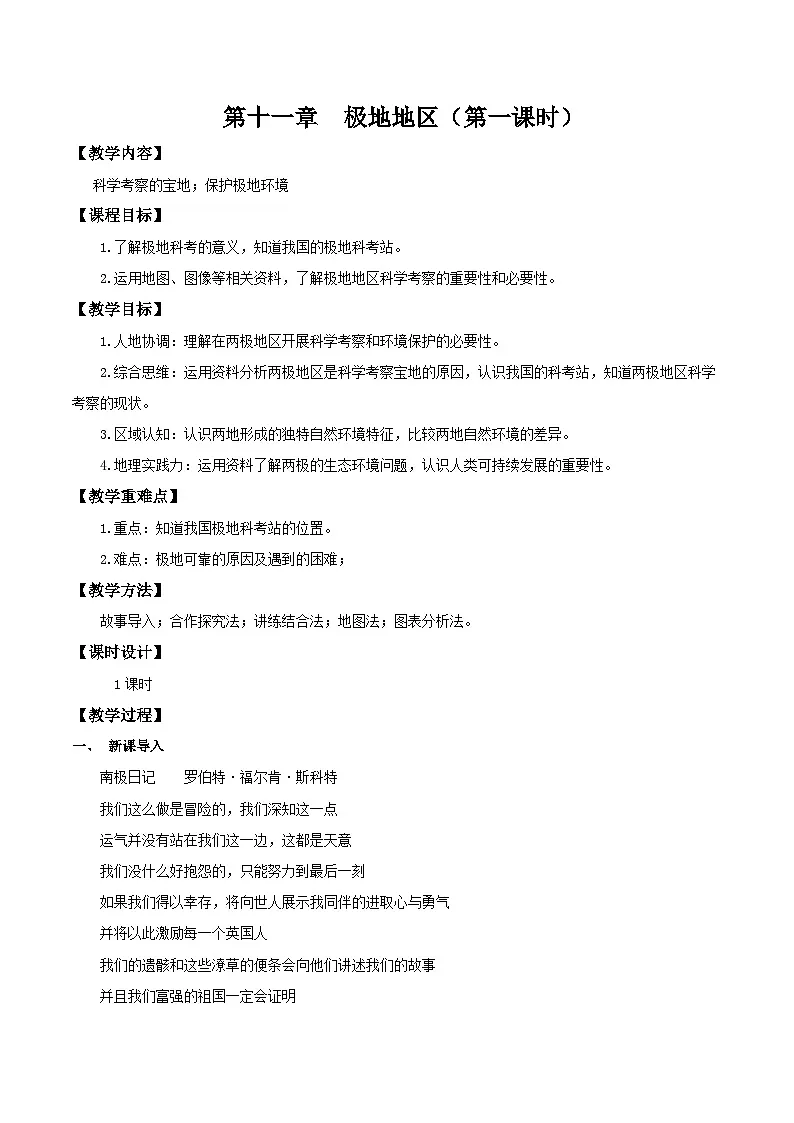 第十一章　极地地区（第一课时）

【教学内容】

科学考察的宝地；保护极地环境

【课程目标】

1.了解极地科考的意义，知道我国的极地科考站。

2.运用地图、图像等相关资料，了解极地地区科学考察的重要性和必要性。

【教学目标】

1.人地协调：理解在两极地区开展科学考察和环境保护的必要性。

2.综合思维：运用资料分析两极地区是科学考察宝地的原因，认识我国的科考站，知道两极地区科学考察的现状。

3.区域认知：认识两地形成的独特自然环境特征，比较两地自然环境的差异。

4.地理实践力：运用资料了解两极的生态环境问题，认识人类可持续发展的重要性。

【教学重难点】

1.重点：知道我国极地科考站的位置。

2.难点：极地可靠的原因及遇到的困难；

【教学方法】

故事导入；合作探究法；讲练结合法；地图法；图表分析法。

【课时设计】

1课时

【教学过程】

一、　新课导入

南极日记　　罗伯特·福尔肯·斯科特

我们这么做是冒险的，我们深知这一点

运气并没有站在我们这一边，这都是天意

我们没什么好抱怨的，只能努力到最后一刻

如果我们得以幸存，将向世人展示我同伴的进取心与勇气

并将以此激励每一个英国人

我们的遗骸和这些潦草的便条会向他们讲述我们的故事

并且我们富强的祖国一定会证明